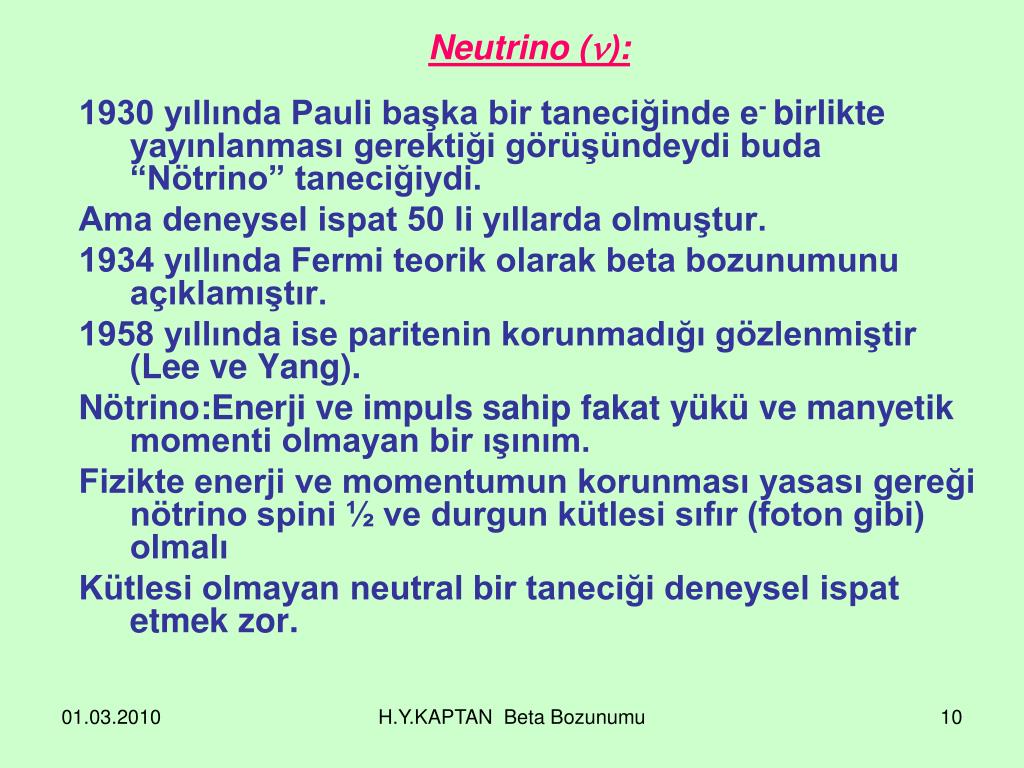 Neutrino ($\nu$):

1930 yıllında Pauli başka bir taneciğinde $e^-$ birlikte yayınlanması gerektiği görüşündeydi buda “Nötrino” taneciğiydi.

Ama deneysel ispat 50 li yıllarda olmuştur.

1934 yıllında Fermi teorik olarak beta bozunumunu açıklamıştır.

1958 yıllında ise paritenin korunmadığı gözlenmiştir (Lee ve Yang).

Nötrino:Enerji ve impuls sahip fakat yükü ve manyetik momenti olmayan bir ışınım.

Fizikte enerji ve momentumun korunması yasası gereği nötrino spini ½ ve durgun kütlesi sıfır (foton gibi) olmalı

Kütlesi olmayan neutral bir taneciği deneysel ispat etmek zor.

01.03.2010 H.Y.KAPTAN Beta Bozunumu 10